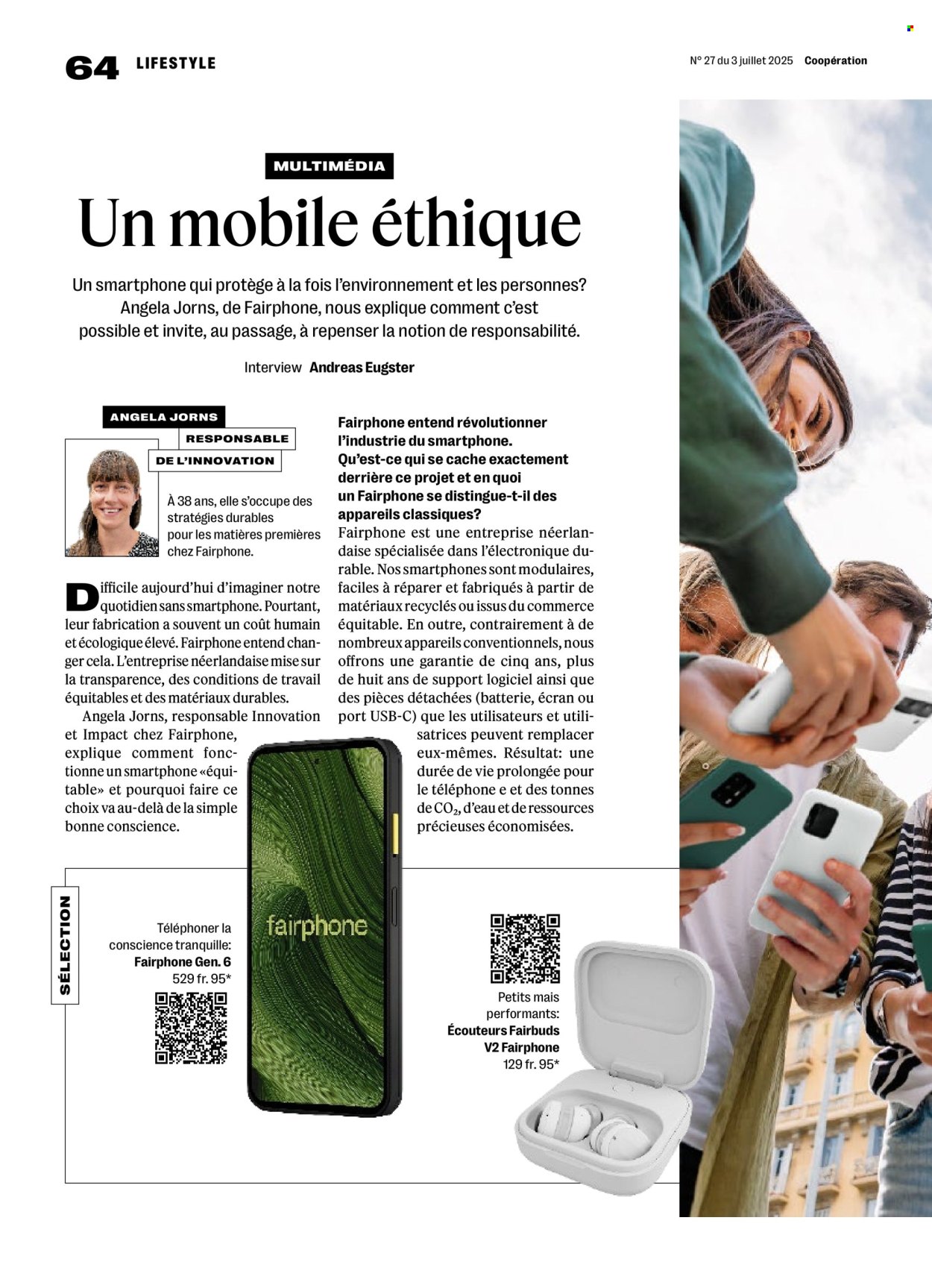 64 LIFESTYLE

N° 27 du 3 juillet 2025 Coopération

MULTIMÉDIA

Un mobile éthique

Un smartphone qui protège à la fois l'environnement et les personnes? Angela Jorns, de Fairphone, nous explique comment c'est possible et invite, au passage, à repenser la notion de responsabilité.

Interview Andreas Eugster

ANGELA JORNS
RESPONSABLE
DE L'INNOVATION

À 38 ans, elle s'occupe des stratégies durables pour les matières premières chez Fairphone.

Difficile aujourd'hui d'imaginer notre quotidien sans smartphone. Pourtant, leur fabrication a souvent un coût humain et écologique élevé. Fairphone entend changer cela. L'entreprise néerlandaise mise sur la transparence, des conditions de travail équitables et des matériaux durables.

Angela Jorns, responsable Innovation et Impact chez Fairphone, explique comment fonctionne un smartphone «équitable» et pourquoi faire ce choix va au-delà de la simple bonne conscience.

Fairphone entend révolutionner l'industrie du smartphone. Qu'est-ce qui se cache exactement derrière ce projet et en quoi un Fairphone se distingue-t-il des appareils classiques?

Fairphone est une entreprise néerlandaise spécialisée dans l'électronique durable. Nos smartphones sont modulaires, faciles à réparer et fabriqués à partir de matériaux recyclés ou issus du commerce équitable. En outre, contrairement à de nombreux appareils conventionnels, nous offrons une garantie de cinq ans, plus de huit ans de support logiciel ainsi que des pièces détachées (batterie, écran ou port USB-C) que les utilisateurs et utilisatrices peuvent remplacer eux-mêmes. Résultat: une durée de vie prolongée pour le téléphone e et des tonnes de $CO_2$, d'eau et de ressources précieuses économisées.

SÉLECTION

Téléphoner la conscience tranquille: Fairphone Gen. 6 529 fr. 95*

fairphone

Petits mais performants: Écouteurs Fairbuds V2 Fairphone 129 fr. 95*